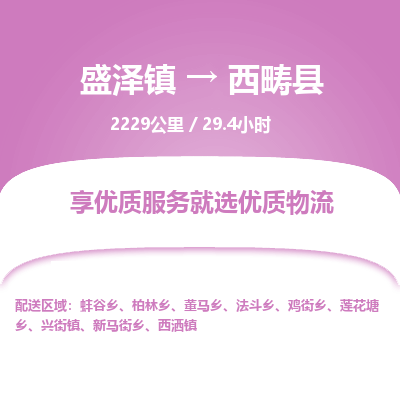 盛泽镇 → 西畴县

2229公里 / 29.4小时

享优质服务就选优质物流

配送区域：蚌谷乡、柏林乡、董马乡、法斗乡、鸡街乡、莲花塘乡、兴街镇、新马街乡、西洒镇